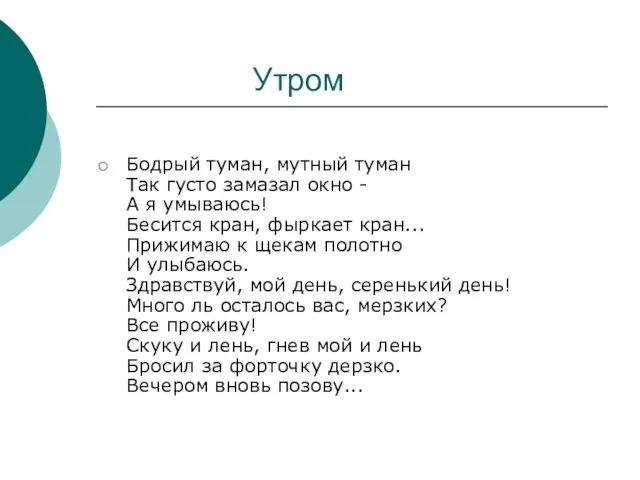 Утром

Бодрый туман, мутный туман
Так густо замазал окно -
А я умываюсь!
Бесится кран, фыркает кран...
Прижимаю к щекам полотно
И улыбаюсь.
Здравствуй, мой день, серенький день!
Много ль осталось вас, мерзких?
Все проживу!
Скуку и лень, гнев мой и лень
Бросил за форточку дерзко.
Вечером вновь позову...